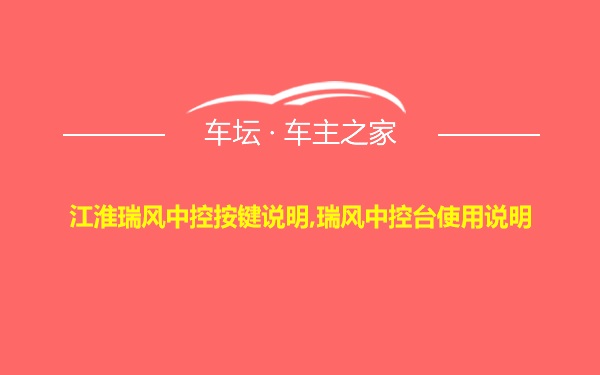 车坛 · 车主之家

江淮瑞风中控按键说明,瑞风中控台使用说明